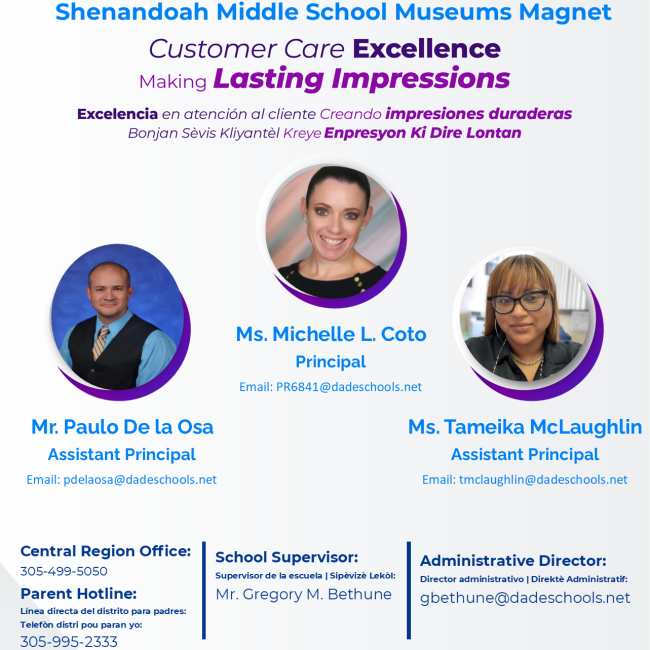 Shenandoah Middle School Museums Magnet

Customer Care Excellence
Making Lasting Impressions

Excelencia en atención al cliente Creando impresiones duraderas
Bonjan Sèvis Kliyantèl Kreye Enpresyon Ki Dire Lontan

Ms. Michelle L. Coto
Principal
Email: PR6841@dadeschools.net

Mr. Paulo De la Osa
Assistant Principal
Email: pdelaosa@dadeschools.net

Ms. Tameika McLaughlin
Assistant Principal
Email: tmclaughlin@dadeschools.net

Central Region Office:
305-499-5050
Parent Hotline:
Línea directa del distrito para padres:
Telefòn distri pou paran yo:
305-995-2333

School Supervisor:
Supervisor de la escuela | Sipèvizè Lekòl:
Mr. Gregory M. Bethune

Administrative Director:
Director administrativo | Direktè Administratif:
gbethune@dadeschools.net